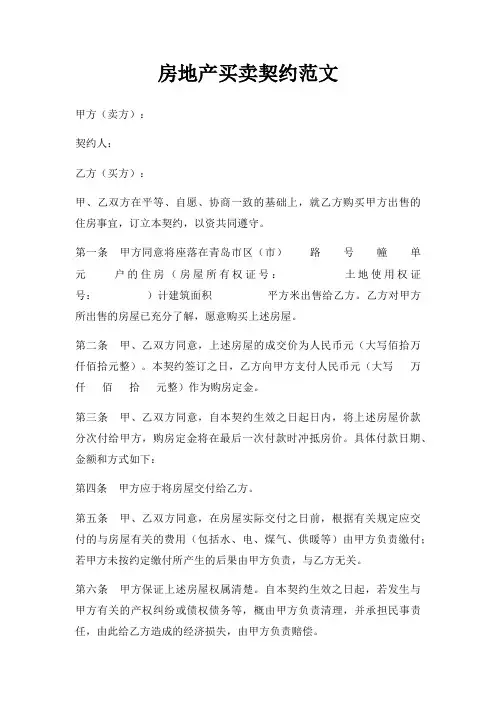 房地产买卖契约范文

甲方（卖方）：

契约人：

乙方（买方）：

甲、乙双方在平等、自愿、协商一致的基础上，就乙方购买甲方出售的住房事宜，订立本契约，以资共同遵守。

第一条　甲方同意将座落在青岛市区（市）　路　号　幢　单元　户的住房（房屋所有权证号：　土地使用权证号：　）计建筑面积　平方米出售给乙方。乙方对甲方所出售的房屋已充分了解，愿意购买上述房屋。

第二条　甲、乙双方同意，上述房屋的成交价为人民币元（大写佰拾万仟佰拾元整）。本契约签订之日，乙方向甲方支付人民币元（大写　万　仟　佰　拾　元整）作为购房定金。

第三条　甲、乙双方同意，自本契约生效之日起日内，将上述房屋价款分次付给甲方，购房定金将在最后一次付款时冲抵房价。具体付款日期、金额和方式如下：

第四条　甲方应于将房屋交付给乙方。

第五条　甲、乙双方同意，在房屋实际交付之日前，根据有关规定应交付的与房屋有关的费用（包括水、电、煤气、供暖等）由甲方负责缴付；若甲方未按约定缴付所产生的后果由甲方负责，与乙方无关。

第六条　甲方保证上述房屋权属清楚。自本契约生效之日起，若发生与甲方有关的产权纠纷或债权债务等，概由甲方负责清理，并承担民事责任，由此给乙方造成的经济损失，由甲方负责赔偿。